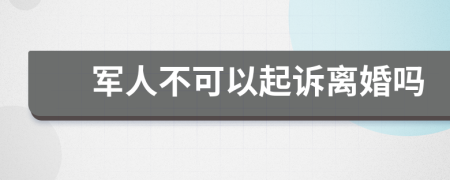 军人不可以起诉离婚吗